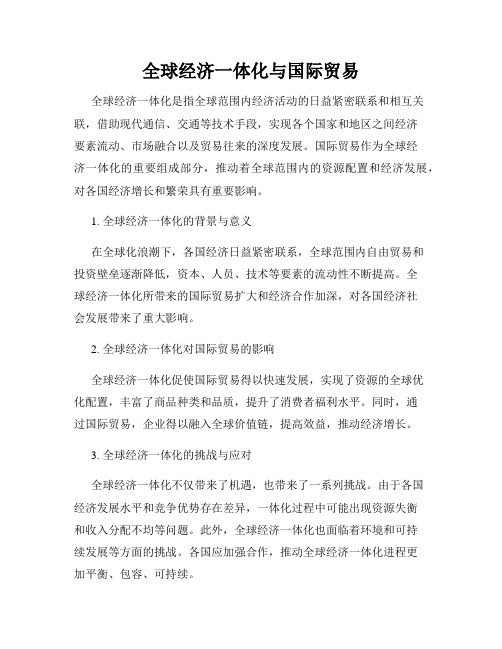 全球经济一体化与国际贸易

全球经济一体化是指全球范围内经济活动的日益紧密联系和相互关联，借助现代通信、交通等技术手段，实现各个国家和地区之间经济要素流动、市场融合以及贸易往来的深度发展。国际贸易作为全球经济一体化的重要组成部分，推动着全球范围内的资源配置和经济发展，对各国经济增长和繁荣具有重要影响。

1. 全球经济一体化的背景与意义

在全球化浪潮下，各国经济日益紧密联系，全球范围内自由贸易和投资壁垒逐渐降低，资本、人员、技术等要素的流动性不断提高。全球经济一体化所带来的国际贸易扩大和经济合作加深，对各国经济社会发展带来了重大影响。

2. 全球经济一体化对国际贸易的影响

全球经济一体化促使国际贸易得以快速发展，实现了资源的全球优化配置，丰富了商品种类和品质，提升了消费者福利水平。同时，通过国际贸易，企业得以融入全球价值链，提高效益，推动经济增长。

3. 全球经济一体化的挑战与应对

全球经济一体化不仅带来了机遇，也带来了一系列挑战。由于各国经济发展水平和竞争优势存在差异，一体化过程中可能出现资源失衡和收入分配不均等问题。此外，全球经济一体化也面临着环境和可持续发展等方面的挑战。各国应加强合作，推动全球经济一体化进程更加平衡、包容、可持续。